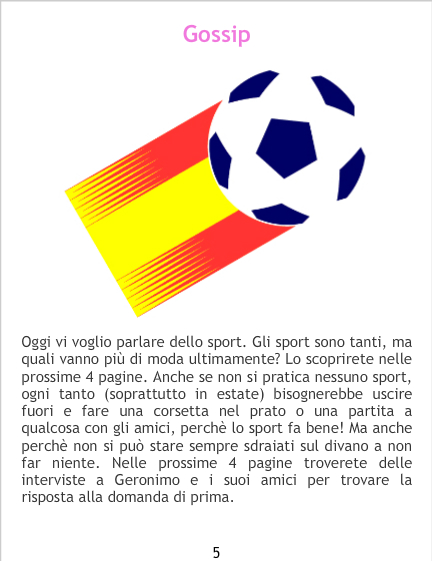 Gossip

Oggi vi voglio parlare dello sport. Gli sport sono tanti, ma quali vanno più di moda ultimamente? Lo scoprirete nelle prossime 4 pagine. Anche se non si pratica nessuno sport, ogni tanto (soprattutto in estate) bisognerebbe uscire fuori e fare una corsetta nel prato o una partita a qualcosa con gli amici, perchè lo sport fa bene! Ma anche perchè non si può stare sempre sdraiati sul divano a non far niente. Nelle prossime 4 pagine troverete delle interviste a Geronimo e i suoi amici per trovare la risposta alla domanda di prima.

5